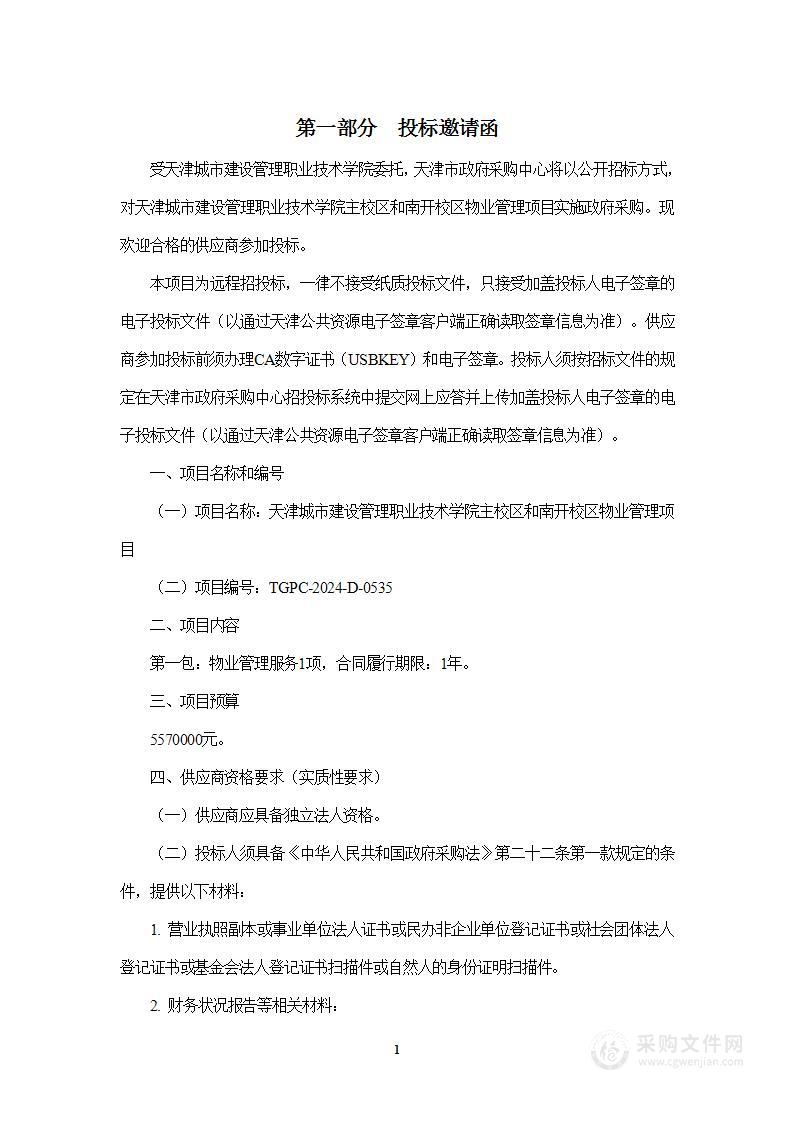 第一部分　投标邀请函

受天津城市建设管理职业技术学院委托，天津市政府采购中心将以公开招标方式，对天津城市建设管理职业技术学院主校区和南开校区物业管理项目实施政府采购。现欢迎合格的供应商参加投标。

本项目为远程招投标，一律不接受纸质投标文件，只接受加盖投标人电子签章的电子投标文件（以通过天津公共资源电子签章客户端正确读取签章信息为准）。供应商参加投标前须办理CA数字证书（USBKEY）和电子签章。投标人须按招标文件的规定在天津市政府采购中心招投标系统中提交网上应答并上传加盖投标人电子签章的电子投标文件（以通过天津公共资源电子签章客户端正确读取签章信息为准）。

一、项目名称和编号

（一）项目名称：天津城市建设管理职业技术学院主校区和南开校区物业管理项目

（二）项目编号：TGPC-2024-D-0535

二、项目内容

第一包：物业管理服务1项，合同履行期限：1年。

三、项目预算

5570000元。

四、供应商资格要求（实质性要求）

（一）供应商应具备独立法人资格。

（二）投标人须具备《中华人民共和国政府采购法》第二十二条第一款规定的条件，提供以下材料：

1. 营业执照副本或事业单位法人证书或民办非企业单位登记证书或社会团体法人登记证书或基金会法人登记证书扫描件或自然人的身份证明扫描件。

2. 财务状况报告等相关材料：

1

采购文件网
www.cgwenjian.com